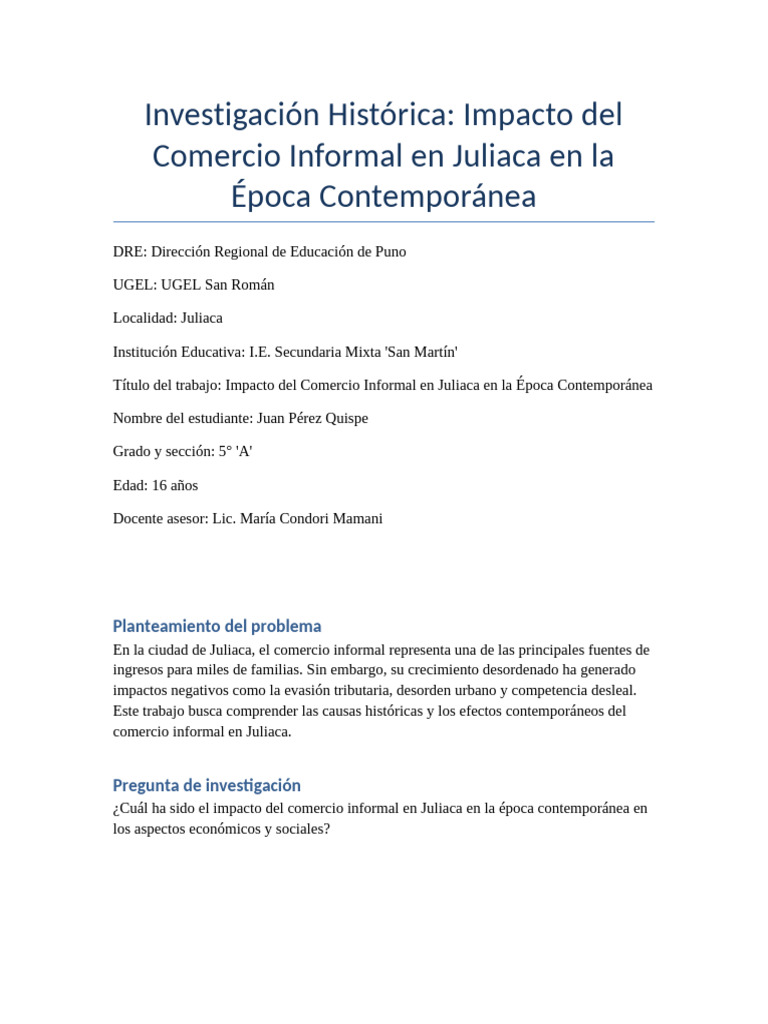 Investigación Histórica: Impacto del Comercio Informal en Juliaca en la Época Contemporánea

DRE: Dirección Regional de Educación de Puno

UGEL: UGEL San Román

Localidad: Juliaca

Institución Educativa: I.E. Secundaria Mixta 'San Martín'

Título del trabajo: Impacto del Comercio Informal en Juliaca en la Época Contemporánea

Nombre del estudiante: Juan Pérez Quispe

Grado y sección: 5° 'A'

Edad: 16 años

Docente asesor: Lic. María Condori Mamani

Planteamiento del problema

En la ciudad de Juliaca, el comercio informal representa una de las principales fuentes de ingresos para miles de familias. Sin embargo, su crecimiento desordenado ha generado impactos negativos como la evasión tributaria, desorden urbano y competencia desleal. Este trabajo busca comprender las causas históricas y los efectos contemporáneos del comercio informal en Juliaca.

Pregunta de investigación

¿Cuál ha sido el impacto del comercio informal en Juliaca en la época contemporánea en los aspectos económicos y sociales?